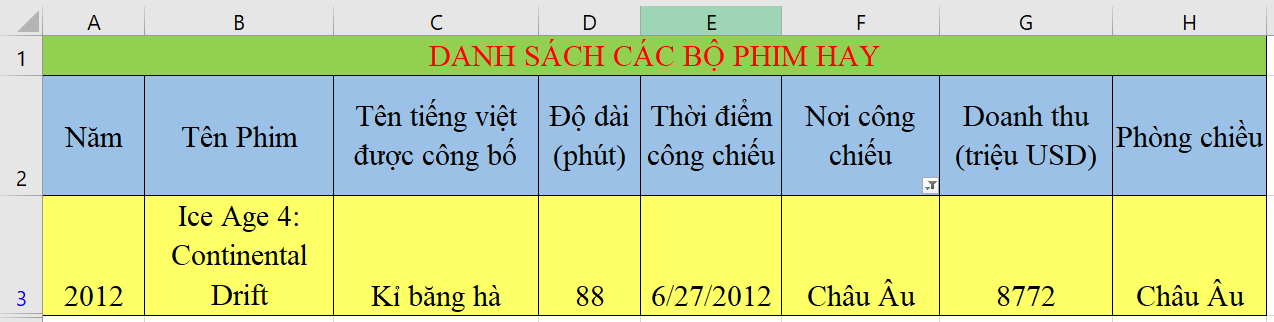 | | A | B | C | D | E | F | G | H |
|---|---|---|---|---|---|---|---|---|
| 1 | DANH SÁCH CÁC BỘ PHIM HAY | | | | | | | |
| 2 | Năm | Tên Phim | Tên tiếng việt được công bố | Độ dài (phút) | Thời điểm công chiếu | Nơi công chiếu | Doanh thu (triệu USD) | Phòng chiều |
| 3 | 2012 | Ice Age 4: Continental Drift | Kỉ băng hà | 88 | 6/27/2012 | Châu Âu | 8772 | Châu Âu |